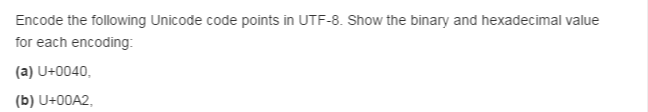 Encode the following Unicode code points in UTF-8. Show the binary and hexadecimal value for each encoding:

(a) U+0040,

(b) U+00A2,